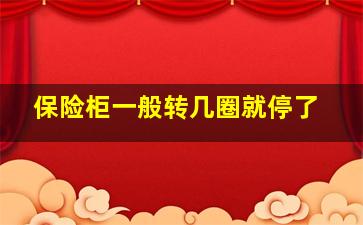 保险柜一般转几圈就停了